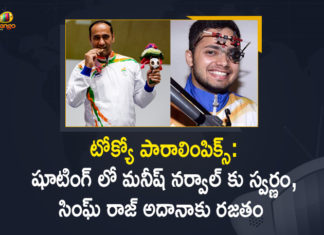 టోక్యో పారాలింపిక్స్:
షూటింగ్ లో మనీష్ నర్వాల్ కు స్వర్ణం,
సింఘ్ రాజ్ అదానాకు రజతం